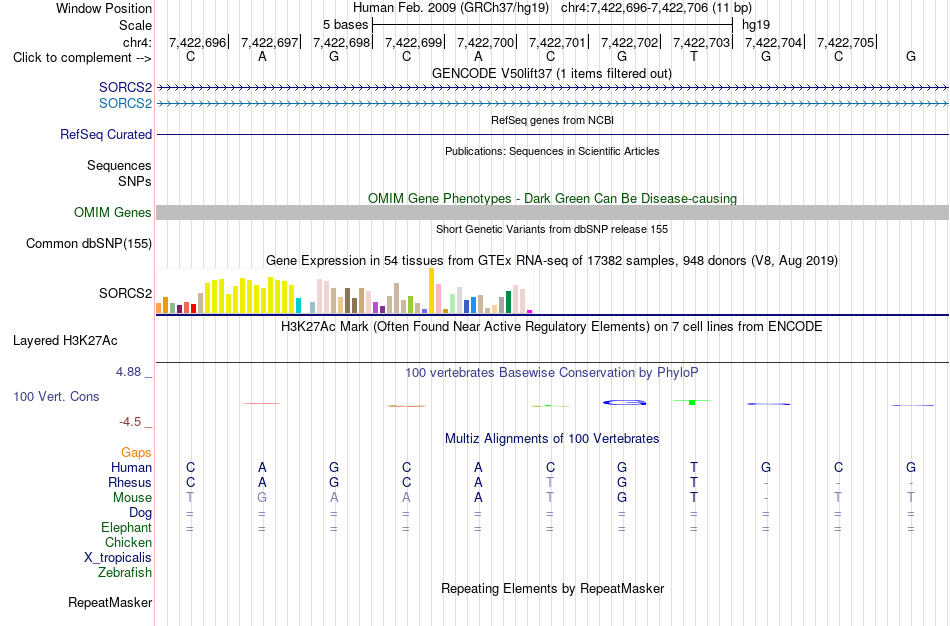 Window Position	Human Feb. 2009 (GRCh37/hg19) chr4:7,422,696-7,422,706 (11 bp)
Scale	5 bases	hg19
chr4: 7,422,696| 7,422,697| 7,422,698| 7,422,699| 7,422,700| 7,422,701| 7,422,702| 7,422,703| 7,422,704| 7,422,705|
Click to complement --> C A G C A C G T G C G
GENCODE V50lift37 (1 items filtered out)
SORCS2
SORCS2
RefSeq genes from NCBI
RefSeq Curated
Publications: Sequences in Scientific Articles
Sequences
SNPs
OMIM Gene Phenotypes - Dark Green Can Be Disease-causing
OMIM Genes
Short Genetic Variants from dbSNP release 155
Common dbSNP(155)
Gene Expression in 54 tissues from GTEx RNA-seq of 17382 samples, 948 donors (V8, Aug 2019)
SORCS2
H3K27Ac Mark (Often Found Near Active Regulatory Elements) on 7 cell lines from ENCODE
Layered H3K27Ac
4.88 _
100 vertebrates Basewise Conservation by PhyloP
100 Vert. Cons
-4.5 _
Multiz Alignments of 100 Vertebrates
Gaps
Human C A G C A C G T G C G
Rhesus C A G C A T G T - - -
Mouse T G A A A T G T - T T
Dog = = = = = = = = = = =
Elephant = = = = = = = = = = =
Chicken
X_tropicalis
Zebrafish
Repeating Elements by RepeatMasker
RepeatMasker